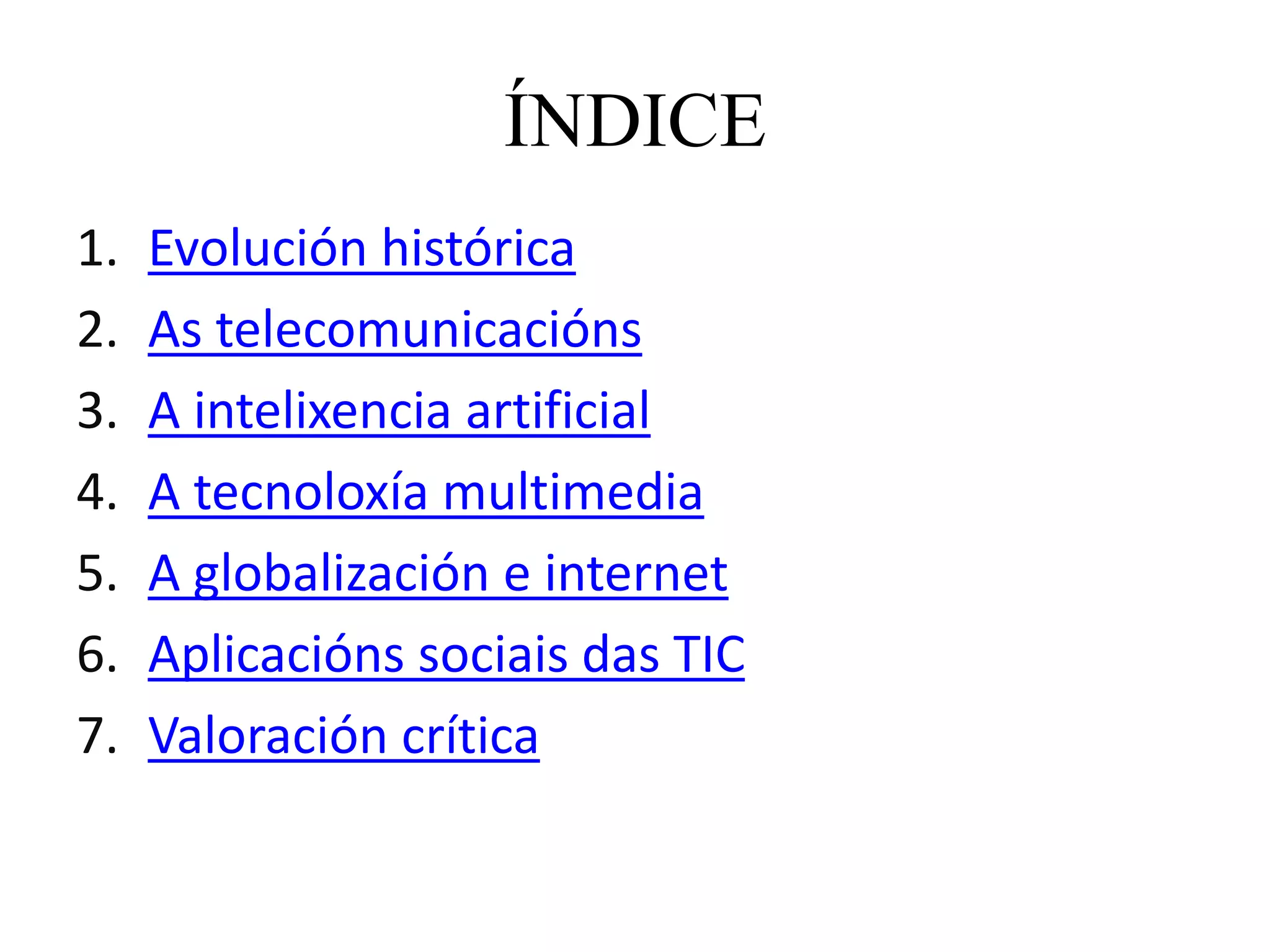 ÍNDICE

1. Evolución histórica
2. As telecomunicacións
3. A intelixencia artificial
4. A tecnoloxía multimedia
5. A globalización e internet
6. Aplicacións sociais das TIC
7. Valoración crítica